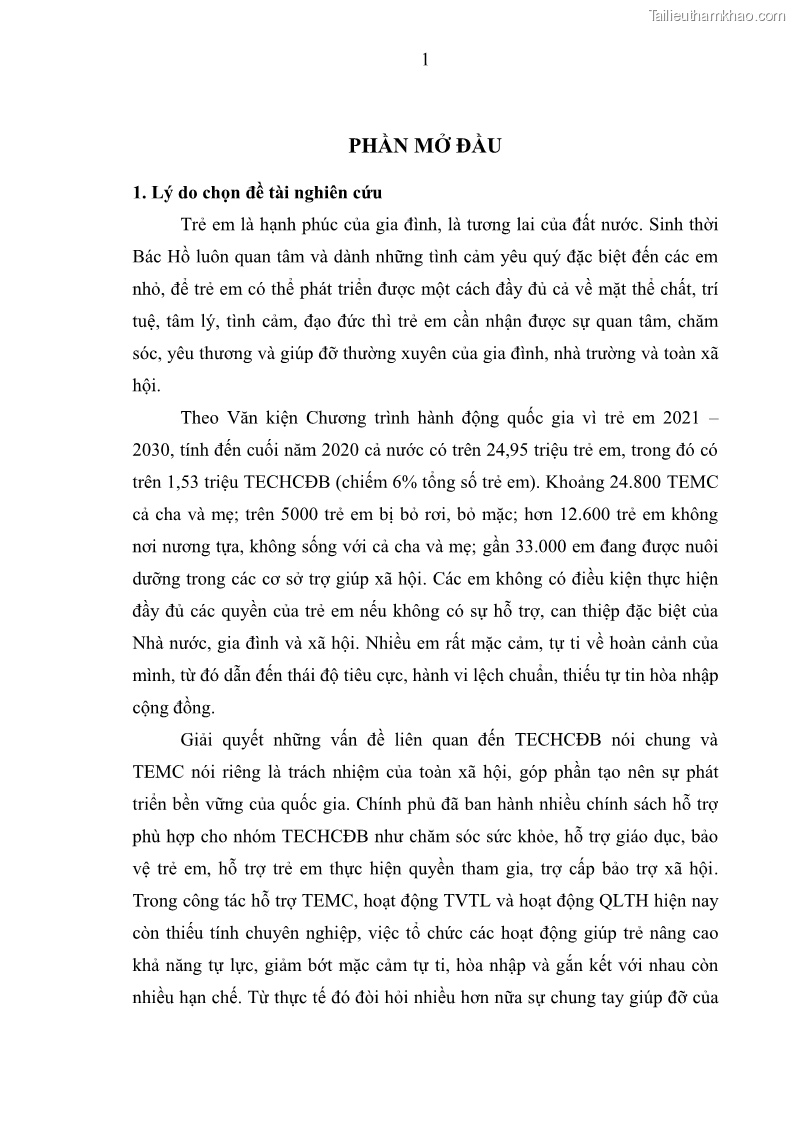 Tailieuthamkhao.com

1

PHẦN MỞ ĐẦU

1. Lý do chọn đề tài nghiên cứu

Trẻ em là hạnh phúc của gia đình, là tương lai của đất nước. Sinh thời Bác Hồ luôn quan tâm và dành những tình cảm yêu quý đặc biệt đến các em nhỏ, để trẻ em có thể phát triển được một cách đầy đủ cả về mặt thể chất, trí tuệ, tâm lý, tình cảm, đạo đức thì trẻ em cần nhận được sự quan tâm, chăm sóc, yêu thương và giúp đỡ thường xuyên của gia đình, nhà trường và toàn xã hội.

Theo Văn kiện Chương trình hành động quốc gia vì trẻ em 2021 – 2030, tính đến cuối năm 2020 cả nước có trên 24,95 triệu trẻ em, trong đó có trên 1,53 triệu TECHCĐB (chiếm 6% tổng số trẻ em). Khoảng 24.800 TEMC cả cha và mẹ; trên 5000 trẻ em bị bỏ rơi, bỏ mặc; hơn 12.600 trẻ em không nơi nương tựa, không sống với cả cha và mẹ; gần 33.000 em đang được nuôi dưỡng trong các cơ sở trợ giúp xã hội. Các em không có điều kiện thực hiện đầy đủ các quyền của trẻ em nếu không có sự hỗ trợ, can thiệp đặc biệt của Nhà nước, gia đình và xã hội. Nhiều em rất mặc cảm, tự ti về hoàn cảnh của mình, từ đó dẫn đến thái độ tiêu cực, hành vi lệch chuẩn, thiếu tự tin hòa nhập cộng đồng.

Giải quyết những vấn đề liên quan đến TECHCĐB nói chung và TEMC nói riêng là trách nhiệm của toàn xã hội, góp phần tạo nên sự phát triển bền vững của quốc gia. Chính phủ đã ban hành nhiều chính sách hỗ trợ phù hợp cho nhóm TECHCĐB như chăm sóc sức khỏe, hỗ trợ giáo dục, bảo vệ trẻ em, hỗ trợ trẻ em thực hiện quyền tham gia, trợ cấp bảo trợ xã hội. Trong công tác hỗ trợ TEMC, hoạt động TVTL và hoạt động QLTH hiện nay còn thiếu tính chuyên nghiệp, việc tổ chức các hoạt động giúp trẻ nâng cao khả năng tự lực, giảm bớt mặc cảm tự ti, hòa nhập và gắn kết với nhau còn nhiều hạn chế. Từ thực tế đó đòi hỏi nhiều hơn nữa sự chung tay giúp đỡ của